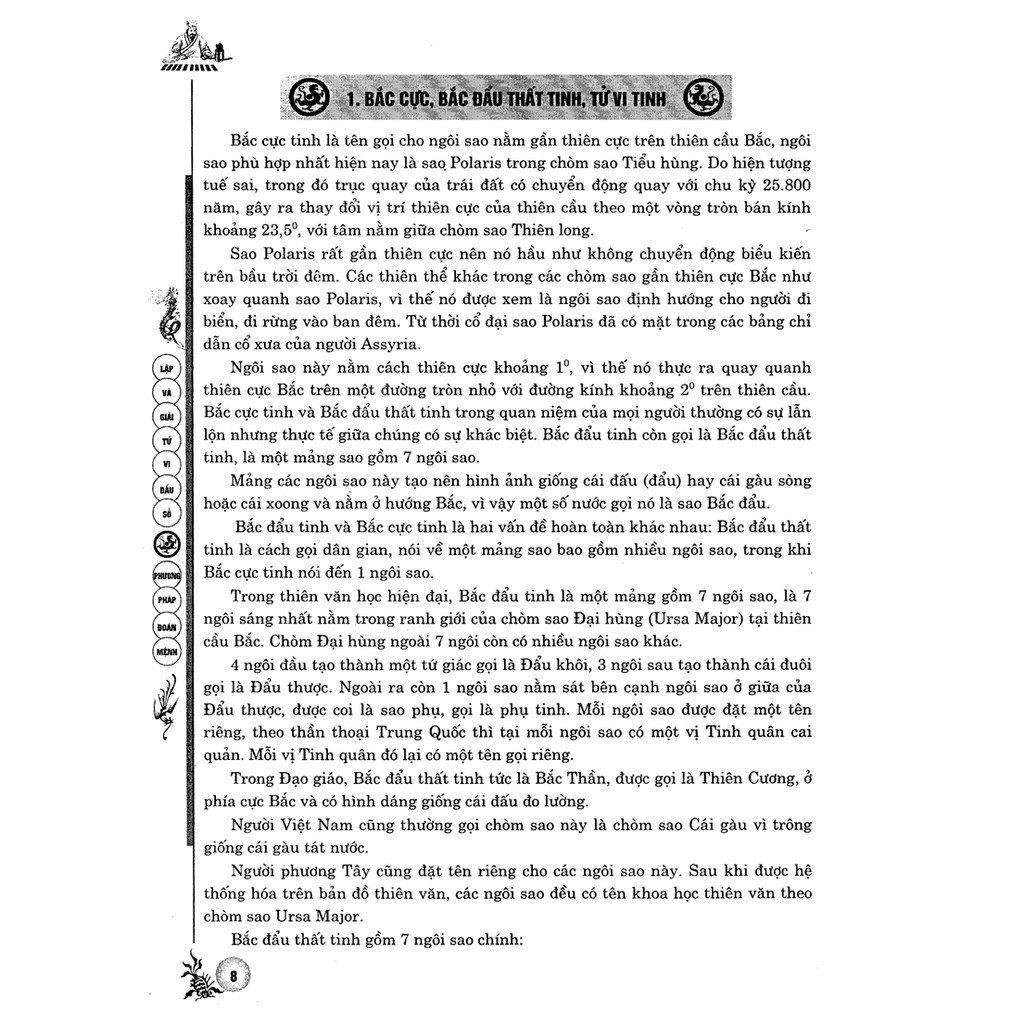 1. BẮC CỰC, BẮC ĐẨU THẤT TINH, TỬ VI TINH

Bắc cực tinh là tên gọi cho ngôi sao nằm gần thiên cực trên thiên cầu Bắc, ngôi sao phù hợp nhất hiện nay là sao Polaris trong chòm sao Tiểu hùng. Do hiện tượng tuế sai, trong đó trục quay của trái đất có chuyển động quay với chu kỳ 25.800 năm, gây ra thay đổi vị trí thiên cực của thiên cầu theo một vòng tròn bán kính khoảng $23,5^0$, với tâm nằm giữa chòm sao Thiên long.

Sao Polaris rất gần thiên cực nên nó hầu như không chuyển động biểu kiến trên bầu trời đêm. Các thiên thể khác trong các chòm sao gần thiên cực Bắc như xoay quanh sao Polaris, vì thế nó được xem là ngôi sao định hướng cho người đi biển, đi rừng vào ban đêm. Từ thời cổ đại sao Polaris đã có mặt trong các bảng chỉ dẫn cổ xưa của người Assyria.

Ngôi sao này nằm cách thiên cực khoảng $1^0$, vì thế nó thực ra quay quanh thiên cực Bắc trên một đường tròn nhỏ với đường kính khoảng $2^0$ trên thiên cầu. Bắc cực tinh và Bắc đẩu thất tinh trong quan niệm của mọi người thường có sự lẫn lộn nhưng thực tế giữa chúng có sự khác biệt. Bắc đẩu tinh còn gọi là Bắc đẩu thất tinh, là một mảng sao gồm 7 ngôi sao.

Mảng các ngôi sao này tạo nên hình ảnh giống cái đấu (đẩu) hay cái gàu sòng hoặc cái xoong và nằm ở hướng Bắc, vì vậy một số nước gọi nó là sao Bắc đẩu.

Bắc đẩu tinh và Bắc cực tinh là hai vấn đề hoàn toàn khác nhau: Bắc đẩu thất tinh là cách gọi dân gian, nói về một mảng sao bao gồm nhiều ngôi sao, trong khi Bắc cực tinh nói đến 1 ngôi sao.

Trong thiên văn học hiện đại, Bắc đẩu tinh là một mảng gồm 7 ngôi sao, là 7 ngôi sáng nhất nằm trong ranh giới của chòm sao Đại hùng (Ursa Major) tại thiên cầu Bắc. Chòm Đại hùng ngoài 7 ngôi còn có nhiều ngôi sao khác.

4 ngôi đầu tạo thành một tứ giác gọi là Đẩu khôi, 3 ngôi sau tạo thành cái đuôi gọi là Đẩu thược. Ngoài ra còn 1 ngôi sao nằm sát bên cạnh ngôi sao ở giữa của Đẩu thược, được coi là sao phụ, gọi là phụ tinh. Mỗi ngôi sao được đặt một tên riêng, theo thần thoại Trung Quốc thì tại mỗi ngôi sao có một vị Tinh quân cai quản. Mỗi vị Tinh quân đó lại có một tên gọi riêng.

Trong Đạo giáo, Bắc đẩu thất tinh tức là Bắc Thần, được gọi là Thiên Cương, ở phía cực Bắc và có hình dáng giống cái đấu đo lường.

Người Việt Nam cũng thường gọi chòm sao này là chòm sao Cái gàu vì trông giống cái gàu tát nước.

Người phương Tây cũng đặt tên riêng cho các ngôi sao này. Sau khi được hệ thống hóa trên bản đồ thiên văn, các ngôi sao đều có tên khoa học thiên văn theo chòm sao Ursa Major.

Bắc đẩu thất tinh gồm 7 ngôi sao chính:

LẬP VÀ GIẢI TỬ VI ĐẨU SỐ PHƯƠNG PHÁP ĐOÁN MỆNH

8